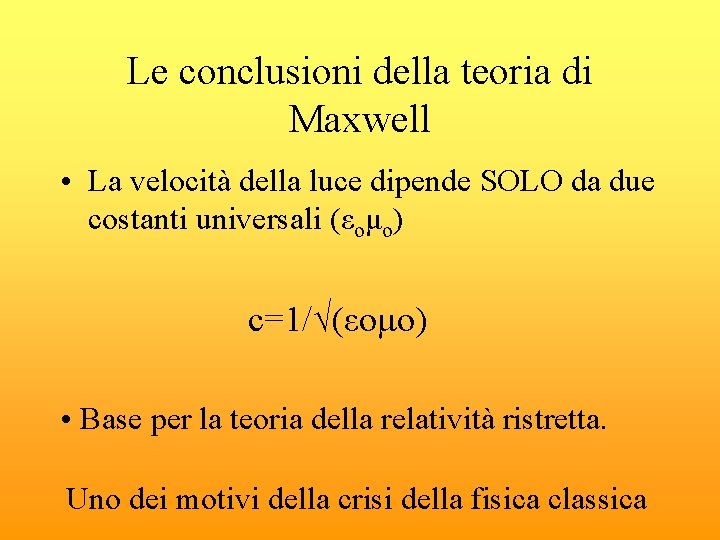 Le conclusioni della teoria di Maxwell

• La velocità della luce dipende SOLO da due costanti universali ($\varepsilon_o\mu_o$)

$c=1/\sqrt{(\varepsilon o \mu o)}$

• Base per la teoria della relatività ristretta.

Uno dei motivi della crisi della fisica classica